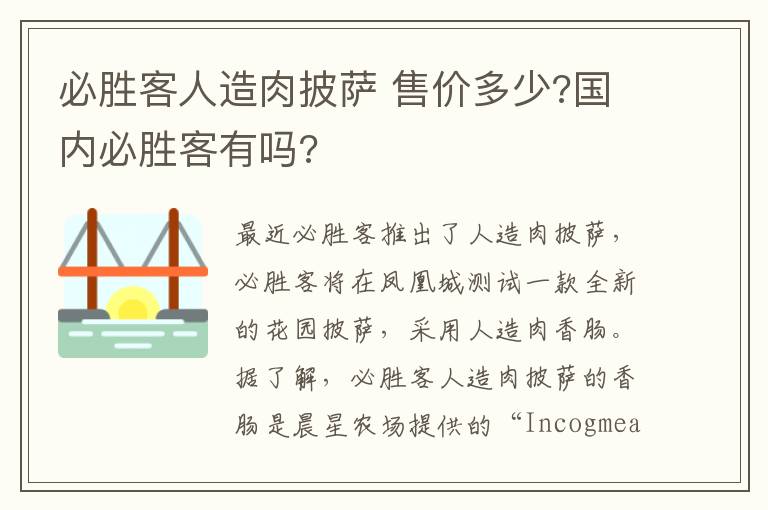 必胜客人造肉披萨 售价多少?国内必胜客有吗?

最近必胜客推出了人造肉披萨，必胜客将在凤凰城测试一款全新的花园披萨，采用人造肉香肠。据了解，必胜客人造肉披萨的香肠是晨星农场提供的“Incogmea